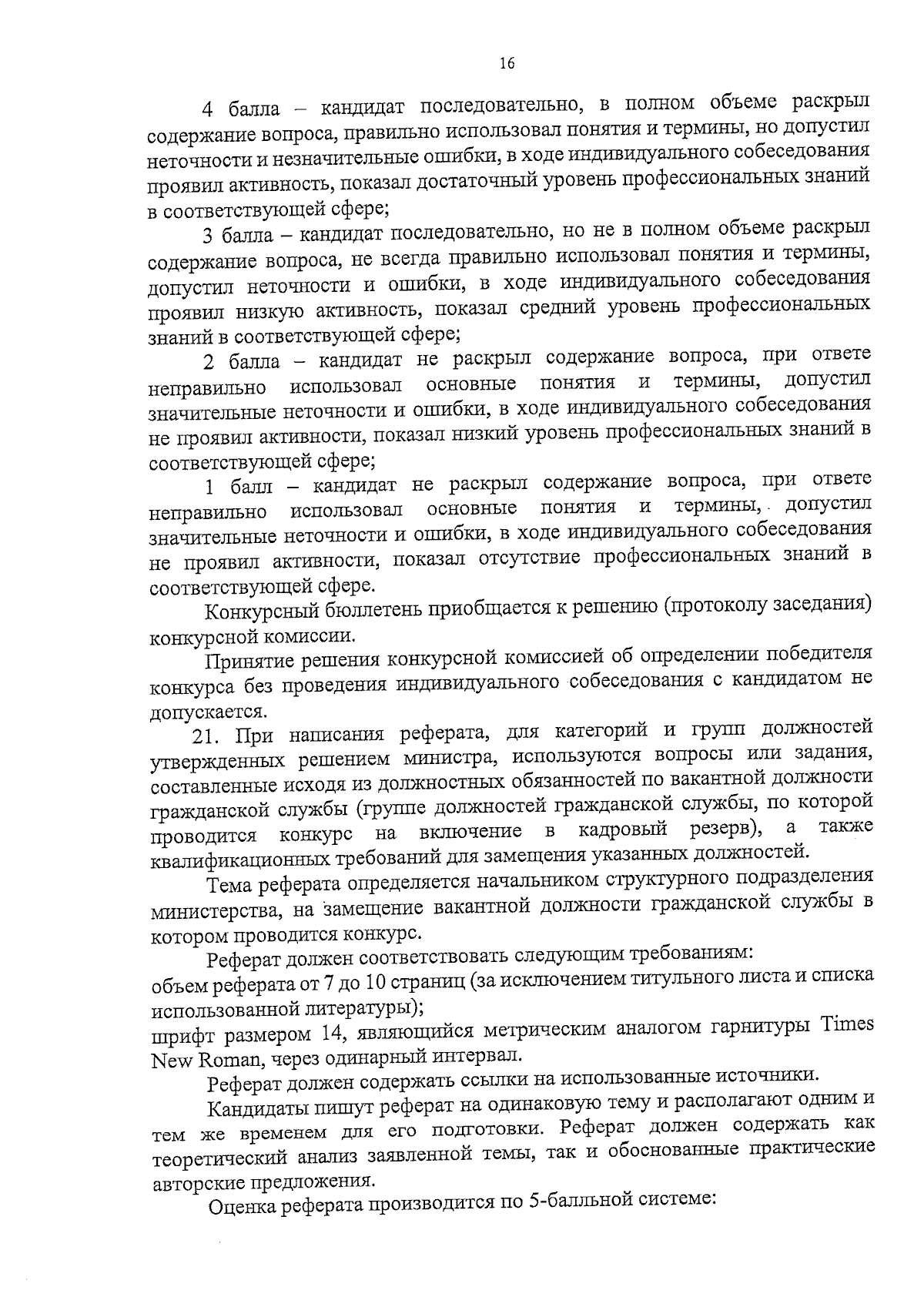 16

4 балла – кандидат последовательно, в полном объеме раскрыл содержание вопроса, правильно использовал понятия и термины, но допустил неточности и незначительные ошибки, в ходе индивидуального собеседования проявил активность, показал достаточный уровень профессиональных знаний в соответствующей сфере;

3 балла – кандидат последовательно, но не в полном объеме раскрыл содержание вопроса, не всегда правильно использовал понятия и термины, допустил неточности и ошибки, в ходе индивидуального собеседования проявил низкую активность, показал средний уровень профессиональных знаний в соответствующей сфере;

2 балла – кандидат не раскрыл содержание вопроса, при ответе неправильно использовал основные понятия и термины, допустил значительные неточности и ошибки, в ходе индивидуального собеседования не проявил активности, показал низкий уровень профессиональных знаний в соответствующей сфере;

1 балл – кандидат не раскрыл содержание вопроса, при ответе неправильно использовал основные понятия и термины, допустил значительные неточности и ошибки, в ходе индивидуального собеседования не проявил активности, показал отсутствие профессиональных знаний в соответствующей сфере.

Конкурсный бюллетень приобщается к решению (протоколу заседания) конкурсной комиссии.

Принятие решения конкурсной комиссией об определении победителя конкурса без проведения индивидуального собеседования с кандидатом не допускается.

21. При написания реферата, для категорий и групп должностей утвержденных решением министра, используются вопросы или задания, составленные исходя из должностных обязанностей по вакантной должности гражданской службы (группе должностей гражданской службы, по которой проводится конкурс на включение в кадровый резерв), а также квалификационных требований для замещения указанных должностей.

Тема реферата определяется начальником структурного подразделения министерства, на замещение вакантной должности гражданской службы в котором проводится конкурс.

Реферат должен соответствовать следующим требованиям:
объем реферата от 7 до 10 страниц (за исключением титульного листа и списка использованной литературы);
шрифт размером 14, являющийся метрическим аналогом гарнитуры Times New Roman, через одинарный интервал.

Реферат должен содержать ссылки на использованные источники.

Кандидаты пишут реферат на одинаковую тему и располагают одним и тем же временем для его подготовки. Реферат должен содержать как теоретический анализ заявленной темы, так и обоснованные практические авторские предложения.

Оценка реферата производится по 5-балльной системе: